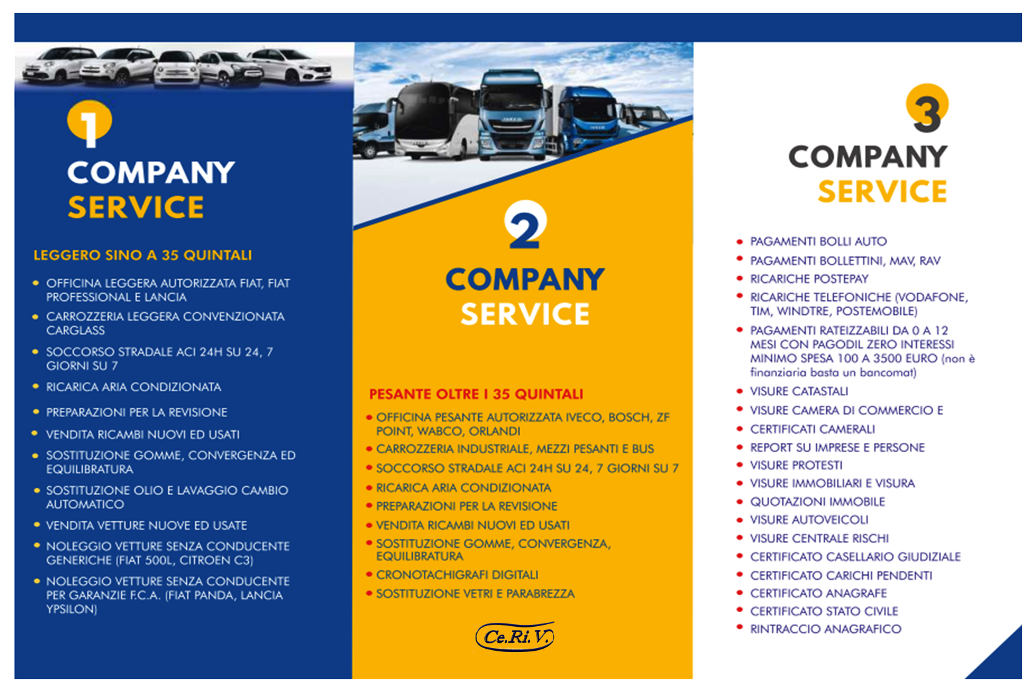 1
COMPANY
SERVICE

LEGGERO SINO A 35 QUINTALI

- OFFICINA LEGGERA AUTORIZZATA FIAT, FIAT PROFESSIONAL E LANCIA
- CARROZZERIA LEGGERA CONVENZIONATA CARGLASS
- SOCCORSO STRADALE ACI 24H SU 24, 7 GIORNI SU 7
- RICARICA ARIA CONDIZIONATA
- PREPARAZIONI PER LA REVISIONE
- VENDITA RICAMBI NUOVI ED USATI
- SOSTITUZIONE GOMME, CONVERGENZA ED EQUILIBRATURA
- SOSTITUZIONE OLIO E LAVAGGIO CAMBIO AUTOMATICO
- VENDITA VETTURE NUOVE ED USATE
- NOLEGGIO VETTURE SENZA CONDUCENTE GENERICHE (FIAT 500L, CITROEN C3)
- NOLEGGIO VETTURE SENZA CONDUCENTE PER GARANZIE F.C.A. (FIAT PANDA, LANCIA YPSILON)

2
COMPANY
SERVICE

PESANTE OLTRE I 35 QUINTALI

- OFFICINA PESANTE AUTORIZZATA IVECO, BOSCH, ZF POINT, WABCO, ORLANDI
- CARROZZERIA INDUSTRIALE, MEZZI PESANTI E BUS
- SOCCORSO STRADALE ACI 24H SU 24, 7 GIORNI SU 7
- RICARICA ARIA CONDIZIONATA
- PREPARAZIONI PER LA REVISIONE
- VENDITA RICAMBI NUOVI ED USATI
- SOSTITUZIONE GOMME, CONVERGENZA, EQUILIBRATURA
- CRONOTACHIGRAFI DIGITALI
- SOSTITUZIONE VETRI E PARABREZZA

Ce.Ri.V.

3
COMPANY
SERVICE

- PAGAMENTI BOLLI AUTO
- PAGAMENTI BOLLETTINI, MAV, RAV
- RICARICHE POSTEPAY
- RICARICHE TELEFONICHE (VODAFONE, TIM, WINDTRE, POSTEMOBILE)
- PAGAMENTI RATEIZZABILI DA 0 A 12 MESI CON PAGODIL ZERO INTERESSI MINIMO SPESA 100 A 3500 EURO (non è finanziaria basta un bancomat)
- VISURE CATASTALI
- VISURE CAMERA DI COMMERCIO E
- CERTIFICATI CAMERALI
- REPORT SU IMPRESE E PERSONE
- VISURE PROTESTI
- VISURE IMMOBILIARI E VISURA
- QUOTAZIONI IMMOBILE
- VISURE AUTOVEICOLI
- VISURE CENTRALE RISCHI
- CERTIFICATO CASELLARIO GIUDIZIALE
- CERTIFICATO CARICHI PENDENTI
- CERTIFICATO ANAGRAFE
- CERTIFICATO STATO CIVILE
- RINTRACCIO ANAGRAFICO